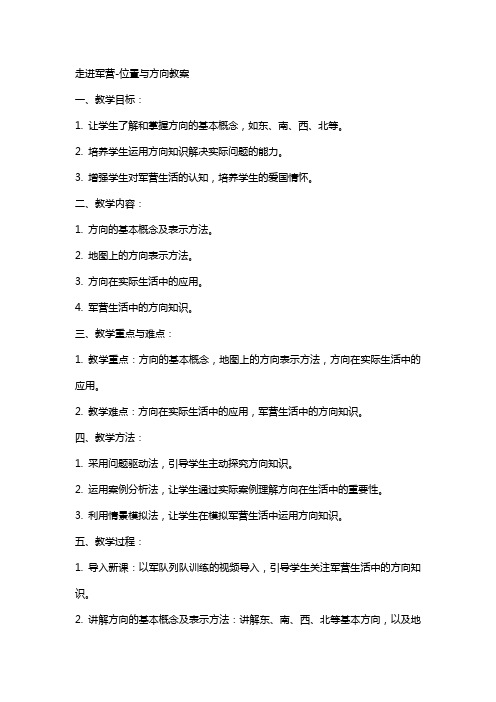 走进军营-位置与方向教案

一、教学目标：

1. 让学生了解和掌握方向的基本概念，如东、南、西、北等。

2. 培养学生运用方向知识解决实际问题的能力。

3. 增强学生对军营生活的认知，培养学生的爱国情怀。

二、教学内容：

1. 方向的基本概念及表示方法。

2. 地图上的方向表示方法。

3. 方向在实际生活中的应用。

4. 军营生活中的方向知识。

三、教学重点与难点：

1. 教学重点：方向的基本概念，地图上的方向表示方法，方向在实际生活中的应用。

2. 教学难点：方向在实际生活中的应用，军营生活中的方向知识。

四、教学方法：

1. 采用问题驱动法，引导学生主动探究方向知识。

2. 运用案例分析法，让学生通过实际案例理解方向在生活中的重要性。

3. 利用情景模拟法，让学生在模拟军营生活中运用方向知识。

五、教学过程：

1. 导入新课：以军队列队训练的视频导入，引导学生关注军营生活中的方向知识。

2. 讲解方向的基本概念及表示方法：讲解东、南、西、北等基本方向，以及地